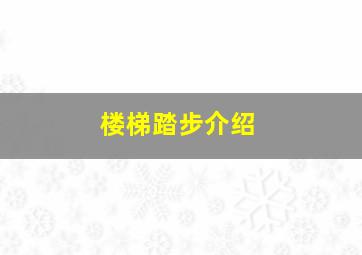 楼梯踏步介绍